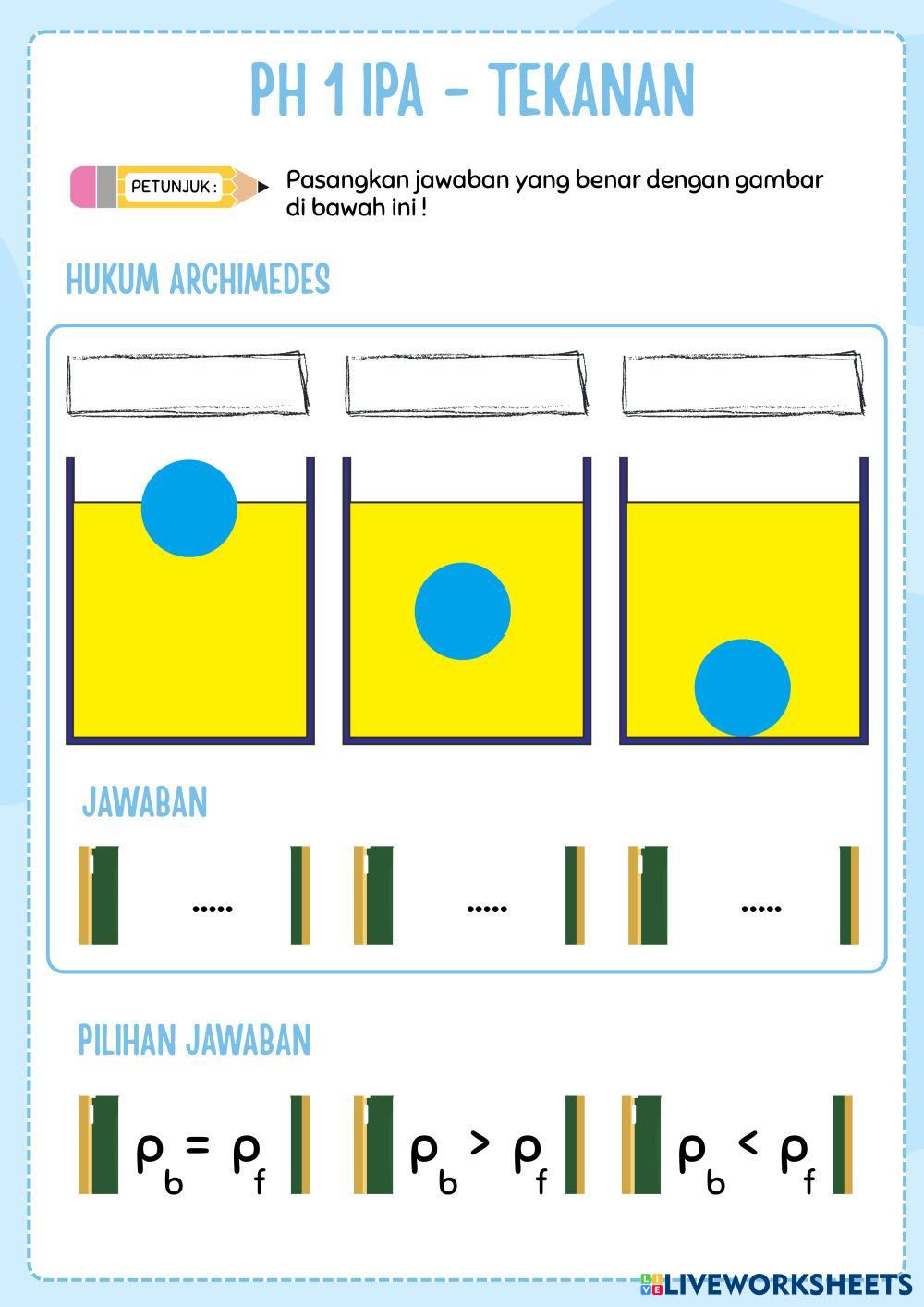 PH 1 IPA - TEKANAN

PETUNJUK :

Pasangkan jawaban yang benar dengan gambar di bawah ini !

HUKUM ARCHIMEDES

JAWABAN

.....

.....

.....

PILIHAN JAWABAN

$\rho_b = \rho_f$

$\rho_b > \rho_f$

$\rho_b < \rho_f$

LIVEWORKSHEETS